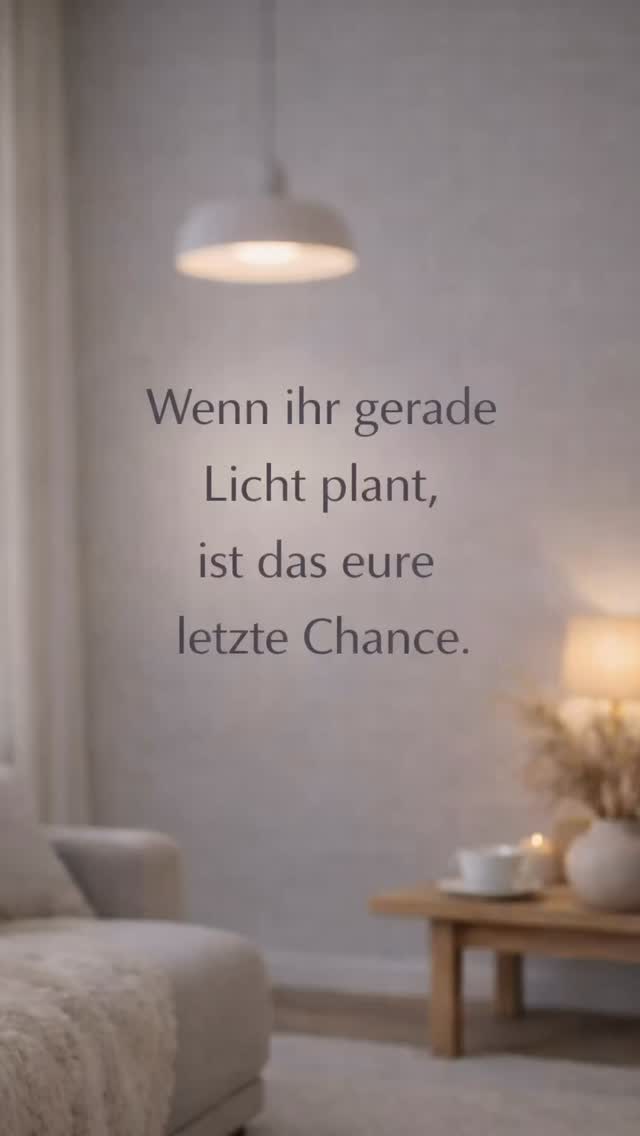 Wenn ihr gerade Licht plant, ist das eure letzte Chance.